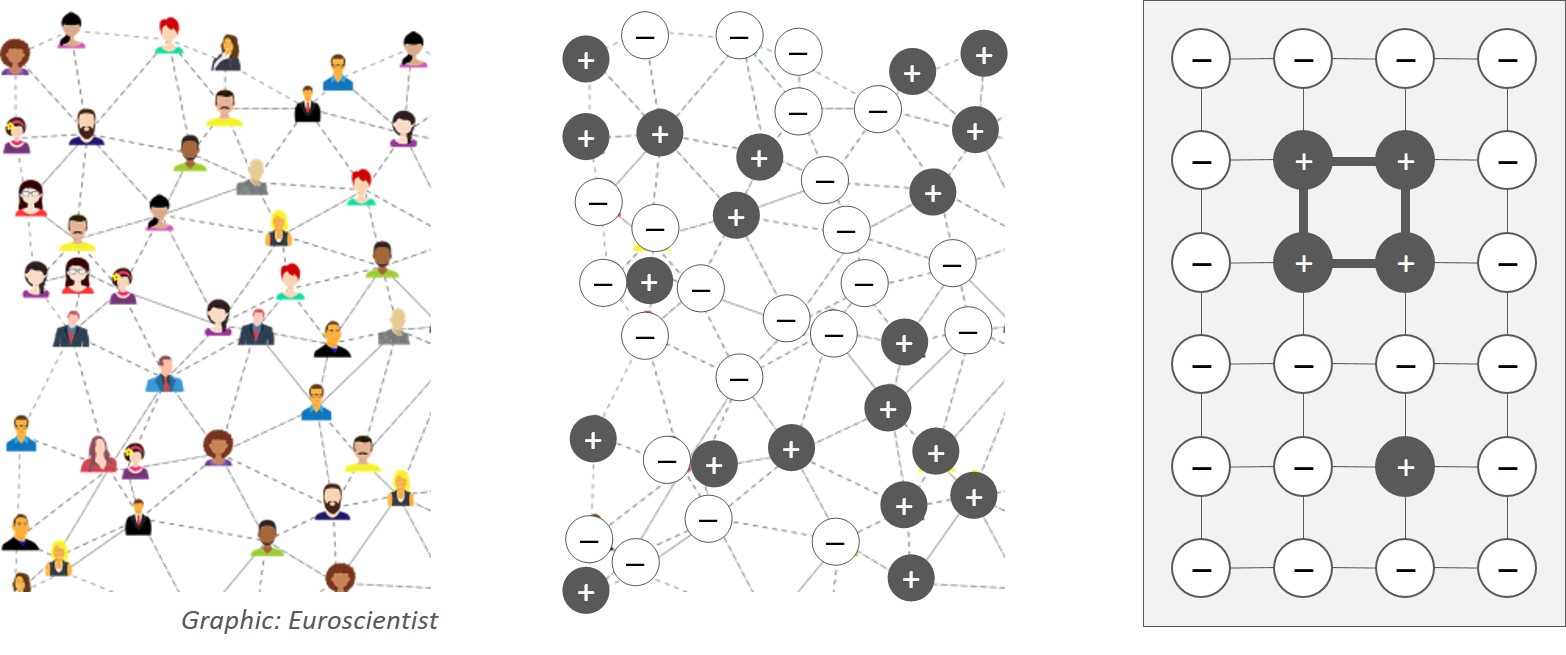 Graphic: Euroscientist